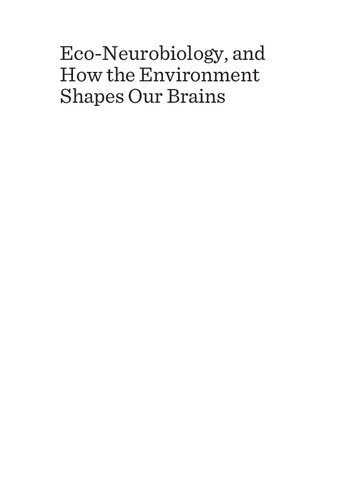 Eco-Neurobiology, and How the Environment Shapes Our Brains